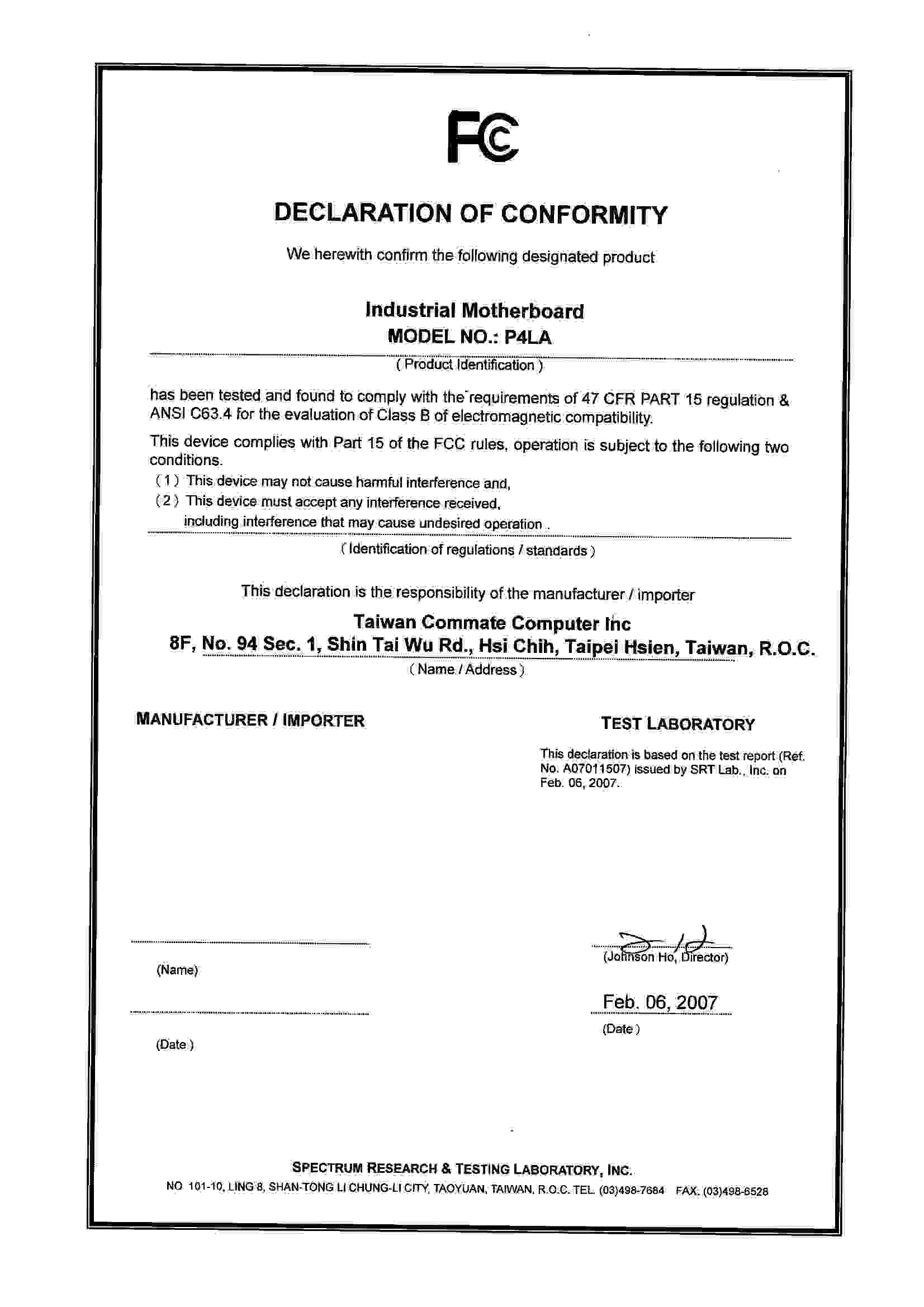 FC

DECLARATION OF CONFORMITY

We herewith confirm the following designated product

Industrial Motherboard
MODEL NO.: P4LA

( Product Identification )

has been tested and found to comply with the requirements of 47 CFR PART 15 regulation & ANSI C63.4 for the evaluation of Class B of electromagnetic compatibility.

This device complies with Part 15 of the FCC rules, operation is subject to the following two conditions.
( 1 ) This device may not cause harmful interference and,
( 2 ) This device must accept any interference received, including interference that may cause undesired operation .

( Identification of regulations / standards )

This declaration is the responsibility of the manufacturer / importer

Taiwan Commate Computer Inc
8F, No. 94 Sec. 1, Shin Tai Wu Rd., Hsi Chih, Taipei Hsien, Taiwan, R.O.C.
( Name / Address )

MANUFACTURER / IMPORTER

(Name)

(Date )

TEST LABORATORY

This declaration is based on the test report (Ref. No. A07011507) issued by SRT Lab., Inc. on Feb. 06, 2007.

(Johnson Ho, Director)

Feb. 06, 2007
(Date )

SPECTRUM RESEARCH & TESTING LABORATORY, INC.
NO 101-10, LING 8, SHAN-TONG LI CHUNG-LI CITY, TAOYUAN, TAIWAN, R.O.C. TEL (03)498-7684 FAX. (03)498-6528